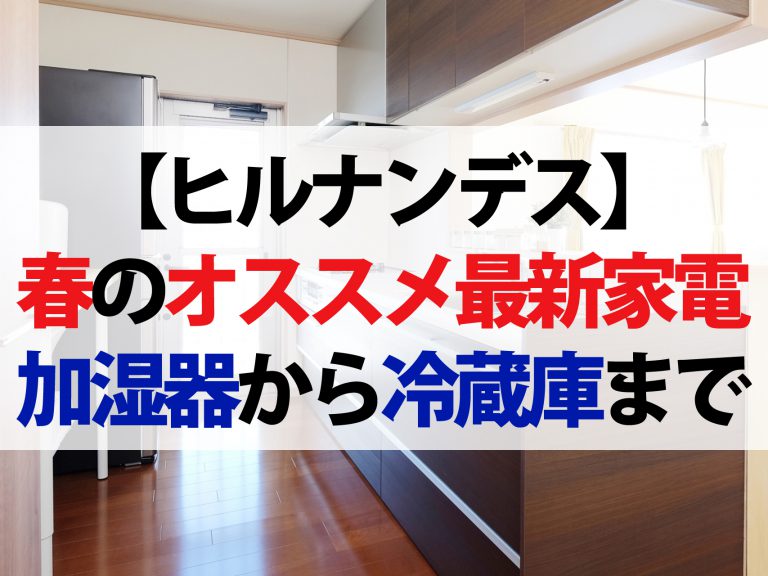 【ヒルナンデス】
春のオススメ最新家電
加湿器から冷蔵庫まで